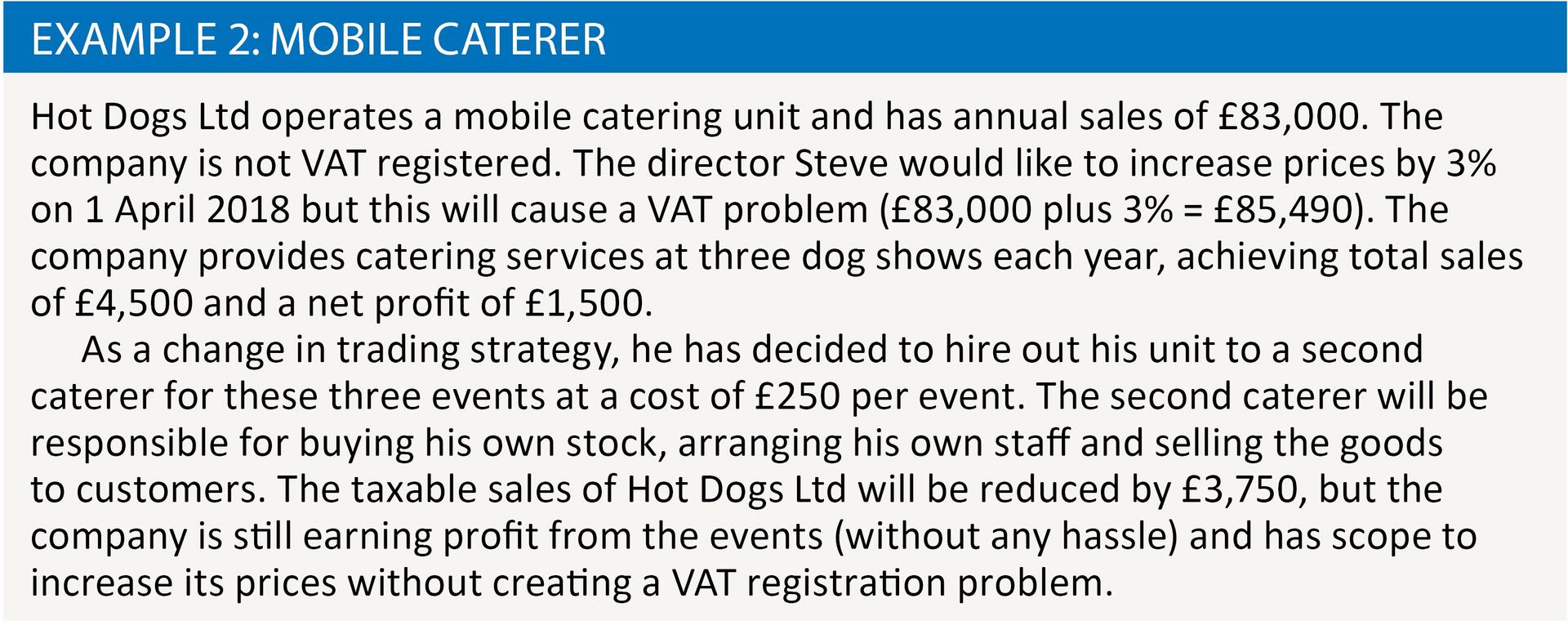 EXAMPLE 2: MOBILE CATERER

Hot Dogs Ltd operates a mobile catering unit and has annual sales of £83,000. The company is not VAT registered. The director Steve would like to increase prices by 3% on 1 April 2018 but this will cause a VAT problem (£83,000 plus 3% = £85,490). The company provides catering services at three dog shows each year, achieving total sales of £4,500 and a net profit of £1,500.

As a change in trading strategy, he has decided to hire out his unit to a second caterer for these three events at a cost of £250 per event. The second caterer will be responsible for buying his own stock, arranging his own staff and selling the goods to customers. The taxable sales of Hot Dogs Ltd will be reduced by £3,750, but the company is still earning profit from the events (without any hassle) and has scope to increase its prices without creating a VAT registration problem.